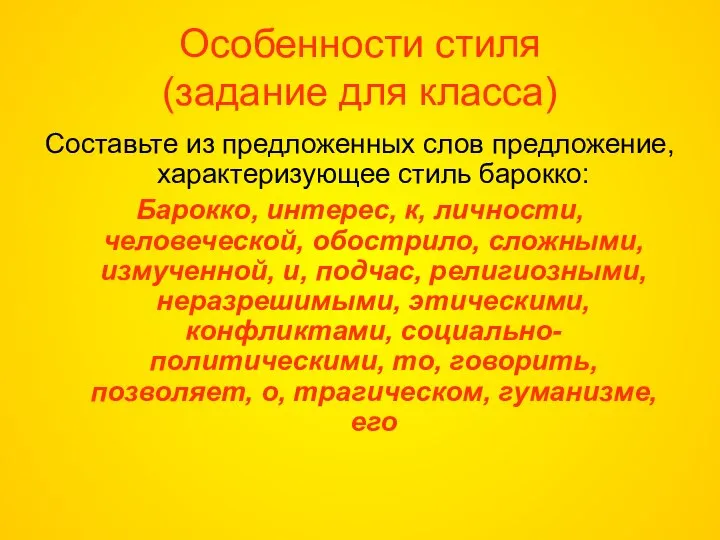 Особенности стиля (задание для класса)

Составьте из предложенных слов предложение, характеризующее стиль барокко:

Барокко, интерес, к, личности, человеческой, обострило, сложными, измученной, и, подчас, религиозными, неразрешимыми, этическими, конфликтами, социально-политическими, то, говорить, позволяет, о, трагическом, гуманизме, его